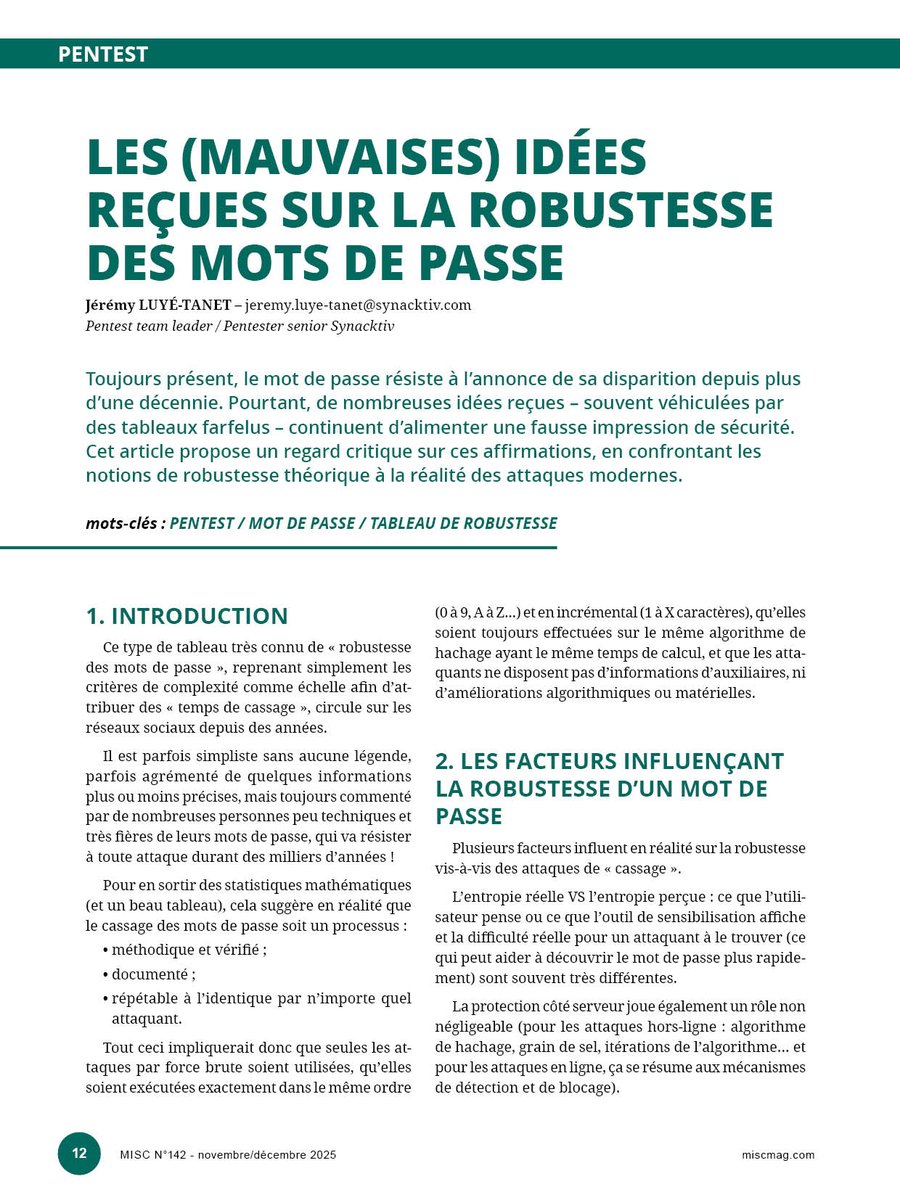 PENTEST

LES (MAUVAISES) IDÉES REÇUES SUR LA ROBUSTESSE DES MOTS DE PASSE

Jérémy LUYÉ-TANET – jeremy.luye-tanet@synacktiv.com
Pentest team leader / Pentester senior Synacktiv

Toujours présent, le mot de passe résiste à l'annonce de sa disparition depuis plus d'une décennie. Pourtant, de nombreuses idées reçues – souvent véhiculées par des tableaux farfelus – continuent d'alimenter une fausse impression de sécurité. Cet article propose un regard critique sur ces affirmations, en confrontant les notions de robustesse théorique à la réalité des attaques modernes.

mots-clés : PENTEST / MOT DE PASSE / TABLEAU DE ROBUSTESSE

1. INTRODUCTION

Ce type de tableau très connu de « robustesse des mots de passe », reprenant simplement les critères de complexité comme échelle afin d'attribuer des « temps de cassage », circule sur les réseaux sociaux depuis des années.

Il est parfois simpliste sans aucune légende, parfois agrémenté de quelques informations plus ou moins précises, mais toujours commenté par de nombreuses personnes peu techniques et très fières de leurs mots de passe, qui va résister à toute attaque durant des milliers d'années !

Pour en sortir des statistiques mathématiques (et un beau tableau), cela suggère en réalité que le cassage des mots de passe soit un processus :
• méthodique et vérifié ;
• documenté ;
• répétable à l'identique par n'importe quel attaquant.

Tout ceci impliquerait donc que seules les attaques par force brute soient utilisées, qu'elles soient exécutées exactement dans le même ordre (0 à 9, A à Z...) et en incrémental (1 à X caractères), qu'elles soient toujours effectuées sur le même algorithme de hachage ayant le même temps de calcul, et que les attaquants ne disposent pas d'informations d'auxiliaires, ni d'améliorations algorithmiques ou matérielles.

2. LES FACTEURS INFLUENÇANT LA ROBUSTESSE D'UN MOT DE PASSE

Plusieurs facteurs influent en réalité sur la robustesse vis-à-vis des attaques de « cassage ».

L'entropie réelle VS l'entropie perçue : ce que l'utilisateur pense ou ce que l'outil de sensibilisation affiche et la difficulté réelle pour un attaquant à le trouver (ce qui peut aider à découvrir le mot de passe plus rapidement) sont souvent très différentes.

La protection côté serveur joue également un rôle non négligeable (pour les attaques hors-ligne : algorithme de hachage, grain de sel, itérations de l'algorithme... et pour les attaques en ligne, ça se résume aux mécanismes de détection et de blocage).

12 MISC N°142 - novembre/décembre 2025 miscmag.com